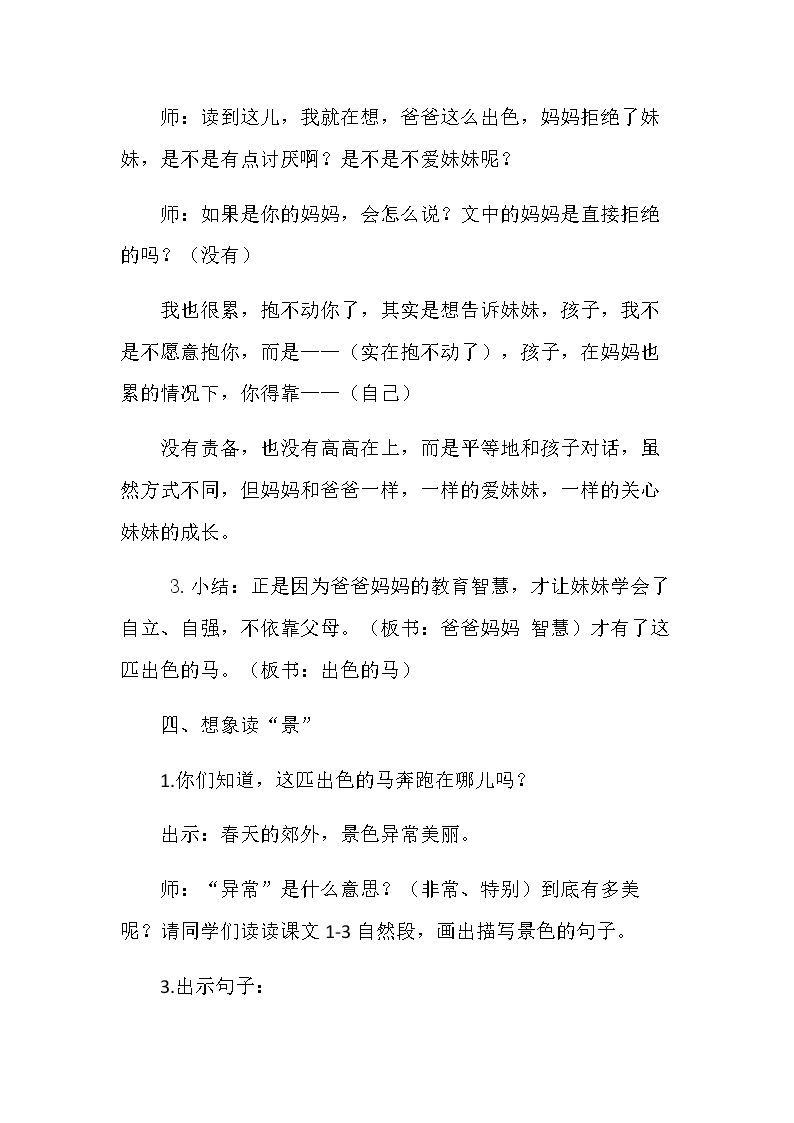 师：读到这儿，我就在想，爸爸这么出色，妈妈拒绝了妹妹，是不是有点讨厌啊？是不是不爱妹妹呢？

师：如果是你的妈妈，会怎么说？文中的妈妈是直接拒绝的吗？（没有）

我也很累，抱不动你了，其实是想告诉妹妹，孩子，我不是不愿意抱你，而是——（实在抱不动了），孩子，在妈妈也累的情况下，你得靠——（自己）

没有责备，也没有高高在上，而是平等地和孩子对话，虽然方式不同，但妈妈和爸爸一样，一样的爱妹妹，一样的关心妹妹的成长。

3.小结：正是因为爸爸妈妈的教育智慧，才让妹妹学会了自立、自强，不依靠父母。（板书：爸爸妈妈 智慧）才有了这匹出色的马。（板书：出色的马）

四、想象读“景”

1.你们知道，这匹出色的马奔跑在哪儿吗？

出示：春天的郊外，景色异常美丽。

师：“异常”是什么意思？（非常、特别）到底有多美呢？请同学们读读课文1-3自然段，画出描写景色的句子。

3.出示句子：